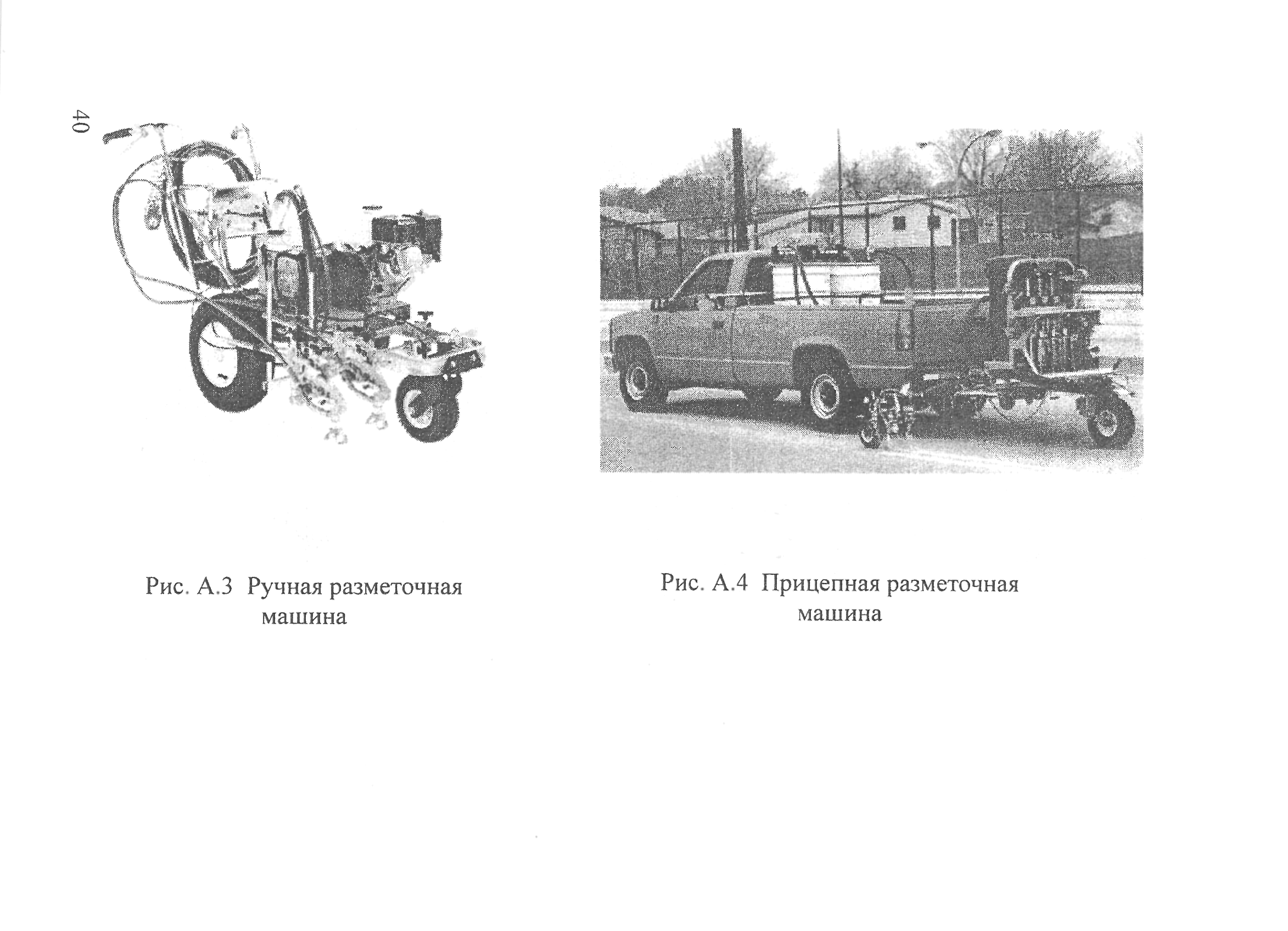 40

Рис. А.3 Ручная разметочная машина

Рис. А.4 Прицепная разметочная машина